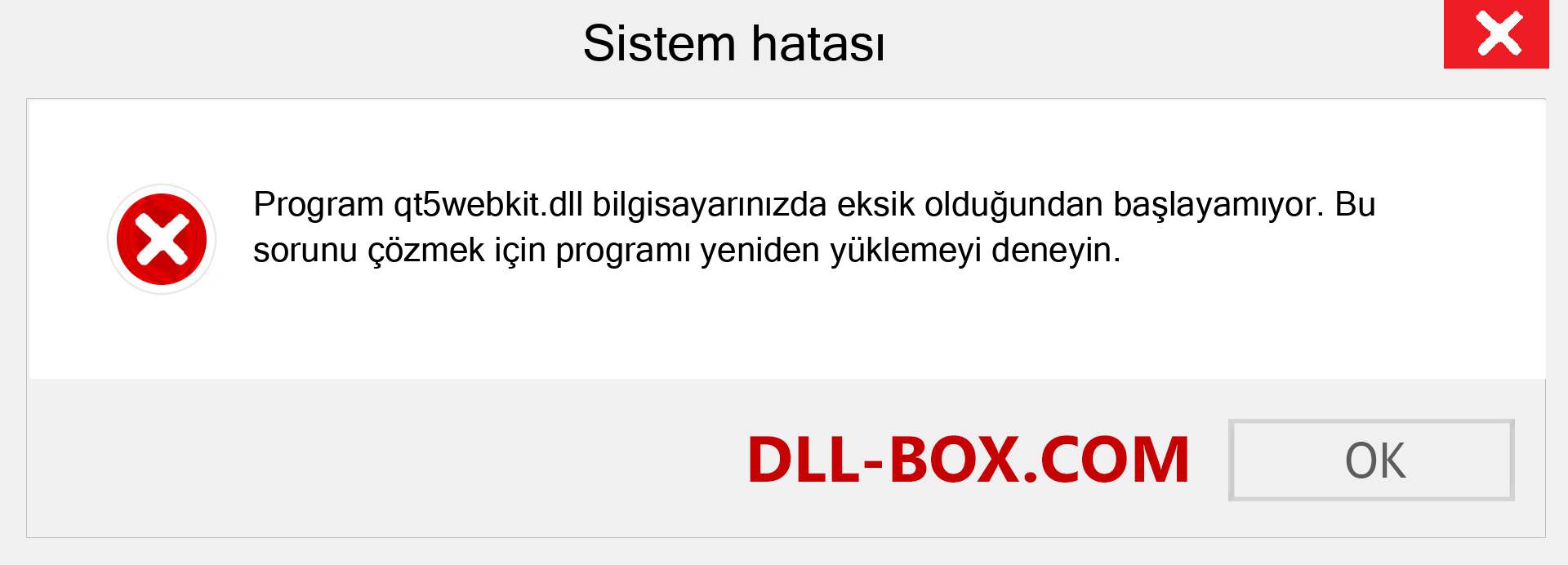 Sistem hatası

Program qt5webkit.dll bilgisayarınızda eksik olduğundan başlayamıyor. Bu sorunu çözmek için programı yeniden yüklemeyi deneyin.

DLL-BOX.COM

OK